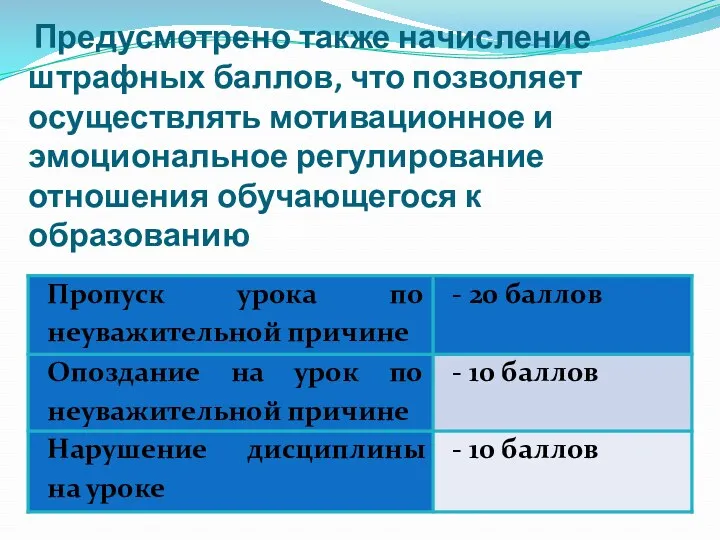 Предусмотрено также начисление штрафных баллов, что позволяет осуществлять мотивационное и эмоциональное регулирование отношения обучающегося к образованию

| Пропуск урока по неуважительной причине | - 20 баллов |
|---|---|
| Опоздание на урок по неуважительной причине | - 10 баллов |
| Нарушение дисциплины на уроке | - 10 баллов |